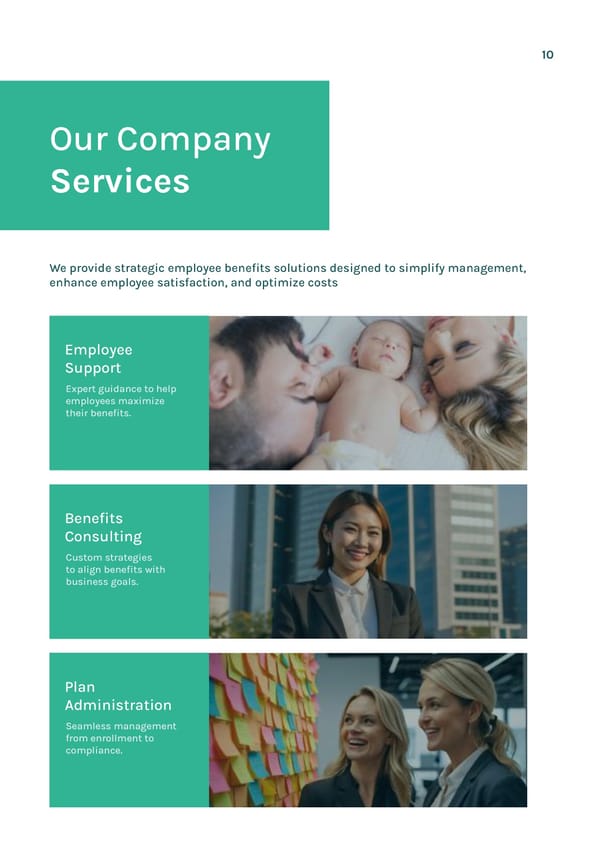 10

Our Company
Services

We provide strategic employee benefits solutions designed to simplify management, enhance employee satisfaction, and optimize costs

Employee Support

Expert guidance to help employees maximize their benefits.

Benefits Consulting

Custom strategies to align benefits with business goals.

Plan Administration

Seamless management from enrollment to compliance.